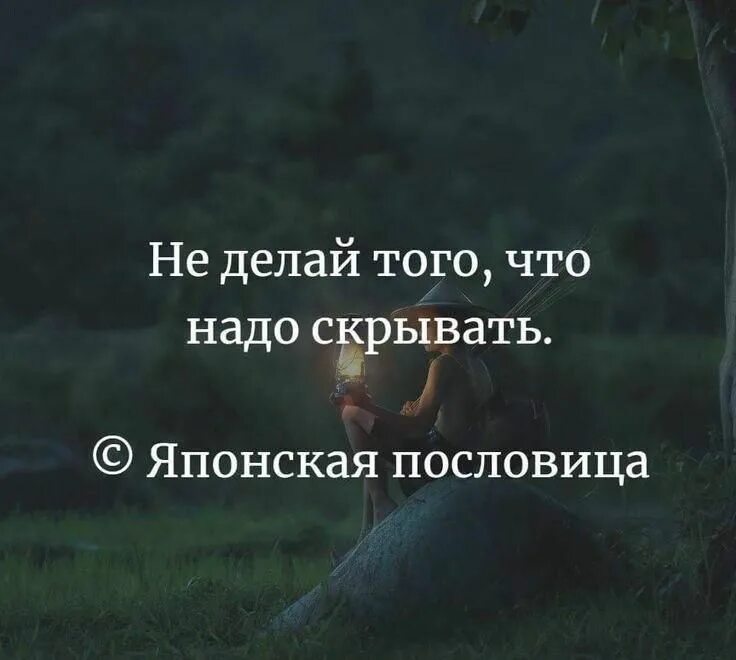 Не делай того, что надо скрывать.

© Японская пословица